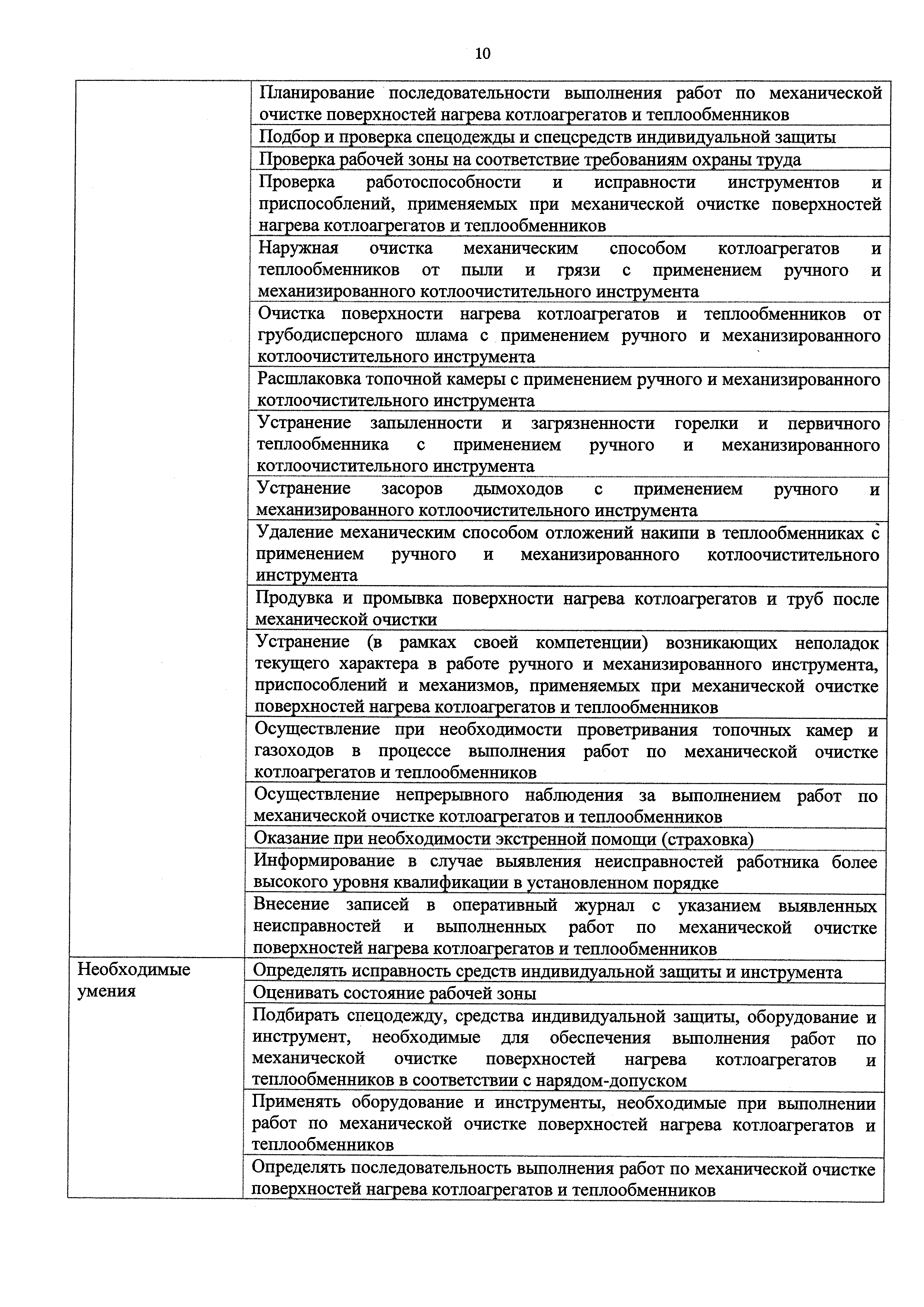 10

| | |
|---|---|
| | Планирование последовательности выполнения работ по механической очистке поверхностей нагрева котлоагрегатов и теплообменников |
| | Подбор и проверка спецодежды и спецсредств индивидуальной защиты |
| | Проверка рабочей зоны на соответствие требованиям охраны труда |
| | Проверка работоспособности и исправности инструментов и приспособлений, применяемых при механической очистке поверхностей нагрева котлоагрегатов и теплообменников |
| | Наружная очистка механическим способом котлоагрегатов и теплообменников от пыли и грязи с применением ручного и механизированного котлоочистительного инструмента |
| | Очистка поверхности нагрева котлоагрегатов и теплообменников от грубодисперсного шлама с применением ручного и механизированного котлоочистительного инструмента |
| | Расшлаковка топочной камеры с применением ручного и механизированного котлоочистительного инструмента |
| | Устранение запыленности и загрязненности горелки и первичного теплообменника с применением ручного и механизированного котлоочистительного инструмента |
| | Устранение засоров дымоходов с применением ручного и механизированного котлоочистительного инструмента |
| | Удаление механическим способом отложений накипи в теплообменниках с применением ручного и механизированного котлоочистительного инструмента |
| | Продувка и промывка поверхности нагрева котлоагрегатов и труб после механической очистки |
| | Устранение (в рамках своей компетенции) возникающих неполадок текущего характера в работе ручного и механизированного инструмента, приспособлений и механизмов, применяемых при механической очистке поверхностей нагрева котлоагрегатов и теплообменников |
| | Осуществление при необходимости проветривания топочных камер и газоходов в процессе выполнения работ по механической очистке котлоагрегатов и теплообменников |
| | Осуществление непрерывного наблюдения за выполнением работ по механической очистке котлоагрегатов и теплообменников |
| | Оказание при необходимости экстренной помощи (страховка) |
| | Информирование в случае выявления неисправностей работника более высокого уровня квалификации в установленном порядке |
| | Внесение записей в оперативный журнал с указанием выявленных неисправностей и выполненных работ по механической очистке поверхностей нагрева котлоагрегатов и теплообменников |
| Необходимые умения | Определять исправность средств индивидуальной защиты и инструмента |
| | Оценивать состояние рабочей зоны |
| | Подбирать спецодежду, средства индивидуальной защиты, оборудование и инструмент, необходимые для обеспечения выполнения работ по механической очистке поверхностей нагрева котлоагрегатов и теплообменников в соответствии с нарядом-допуском |
| | Применять оборудование и инструменты, необходимые при выполнении работ по механической очистке поверхностей нагрева котлоагрегатов и теплообменников |
| | Определять последовательность выполнения работ по механической очистке поверхностей нагрева котлоагрегатов и теплообменников |